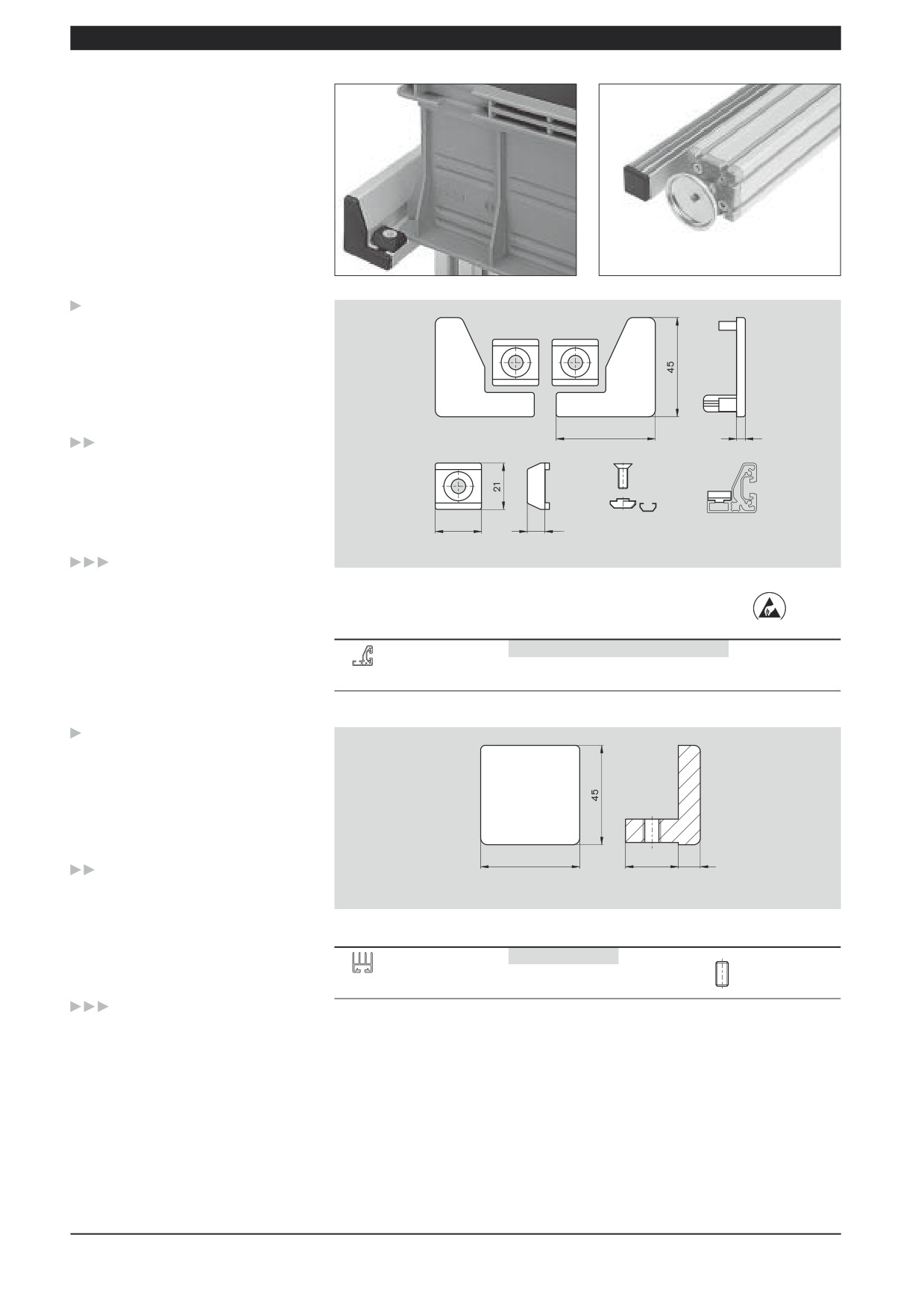 45

21

45